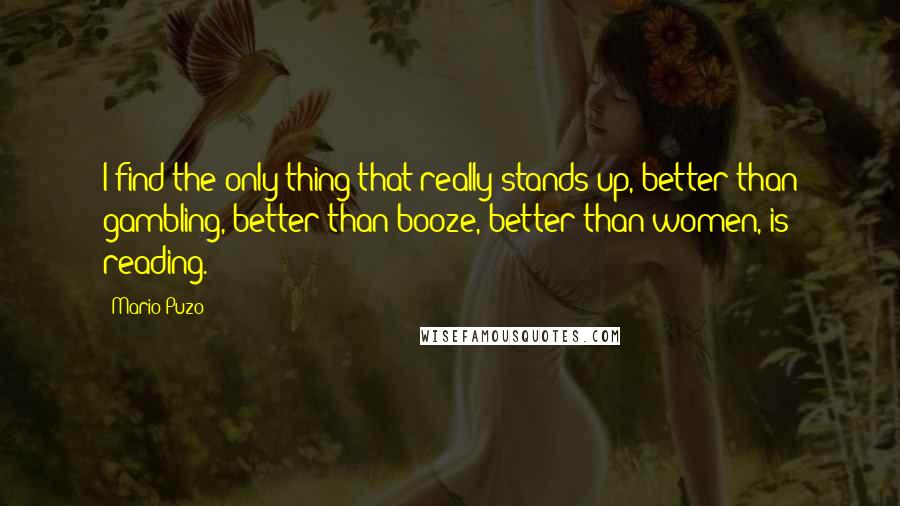 I find the only thing that really stands up, better than gambling, better than booze, better than women, is reading.

Mario Puzo

WISEFAMOUSQUOTES.COM